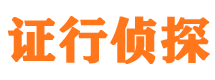 证行侦探